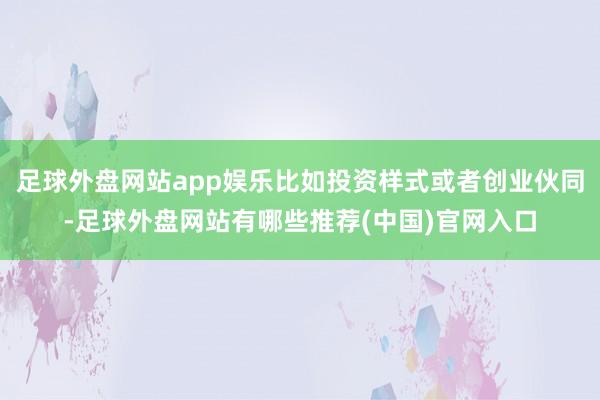 足球外盘网站app娱乐比如投资样式或者创业伙同-足球外盘网站有哪些推荐(中国)官网入口